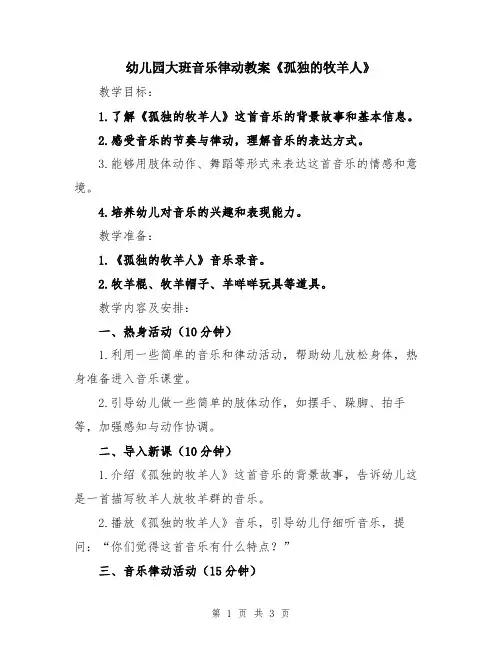 幼儿园大班音乐律动教案《孤独的牧羊人》

教学目标：

1.了解《孤独的牧羊人》这首音乐的背景故事和基本信息。

2.感受音乐的节奏与律动，理解音乐的表达方式。

3.能够用肢体动作、舞蹈等形式来表达这首音乐的情感和意境。

4.培养幼儿对音乐的兴趣和表现能力。

教学准备：

1.《孤独的牧羊人》音乐录音。

2.牧羊棍、牧羊帽子、羊咩咩玩具等道具。

教学内容及安排：

一、热身活动（10分钟）

1.利用一些简单的音乐和律动活动，帮助幼儿放松身体，热身准备进入音乐课堂。

2.引导幼儿做一些简单的肢体动作，如摆手、跺脚、拍手等，加强感知与动作协调。

二、导入新课（10分钟）

1.介绍《孤独的牧羊人》这首音乐的背景故事，告诉幼儿这是一首描写牧羊人放牧羊群的音乐。

2.播放《孤独的牧羊人》音乐，引导幼儿仔细听音乐，提问：“你们觉得这首音乐有什么特点？”

三、音乐律动活动（15分钟）

第 1 页 共 3 页